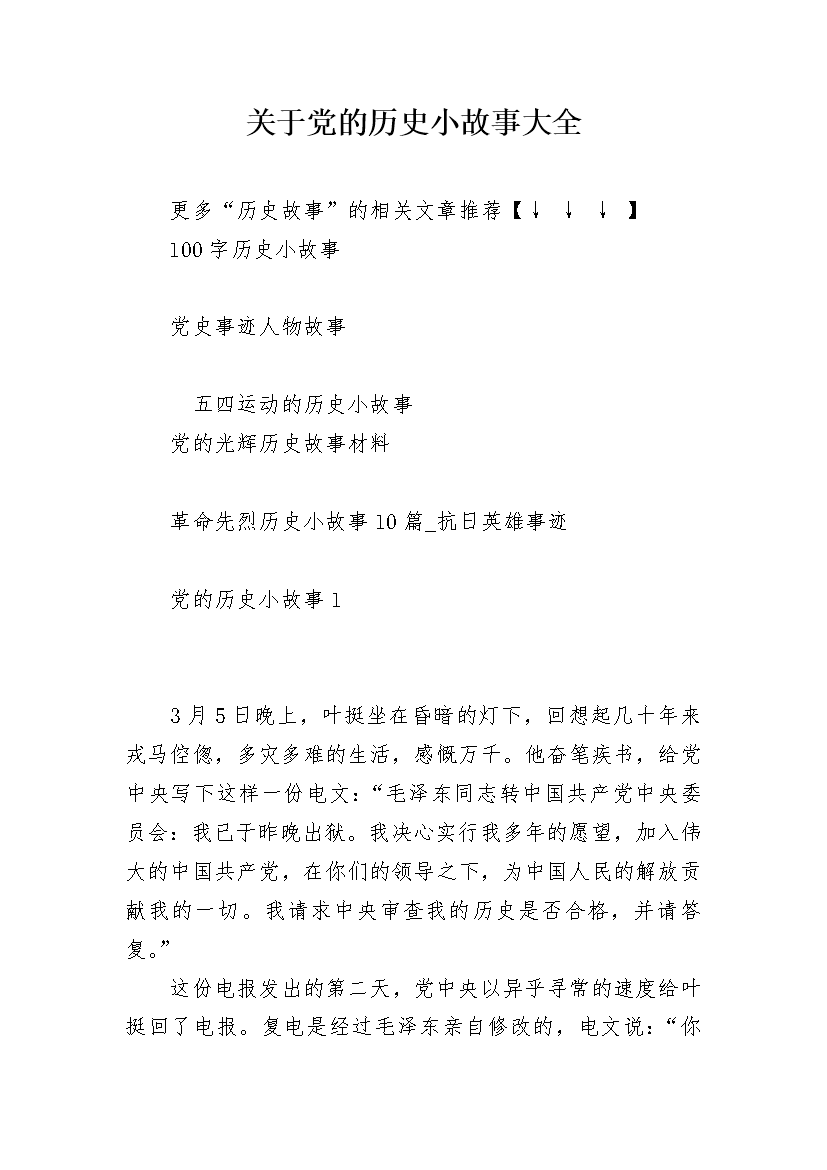 关于党的历史小故事大全

更多“历史故事”的相关文章推荐【↓ ↓ ↓ 】
100字历史小故事

党史事迹人物故事

五四运动的历史小故事
党的光辉历史故事材料

革命先烈历史小故事10篇_抗日英雄事迹

党的历史小故事1

3月5日晚上，叶挺坐在昏暗的灯下，回想起几十年来戎马倥偬，多灾多难的生活，感慨万千。他奋笔疾书，给党中央写下这样一份电文：“毛泽东同志转中国共产党中央委员会：我已于昨晚出狱。我决心实行我多年的愿望，加入伟大的中国共产党，在你们的领导之下，为中国人民的解放贡献我的一切。我请求中央审查我的历史是否合格，并请答复。”

这份电报发出的第二天，党中央以异乎寻常的速度给叶挺回了电报。复电是经过毛泽东亲自修改的，电文说：“你